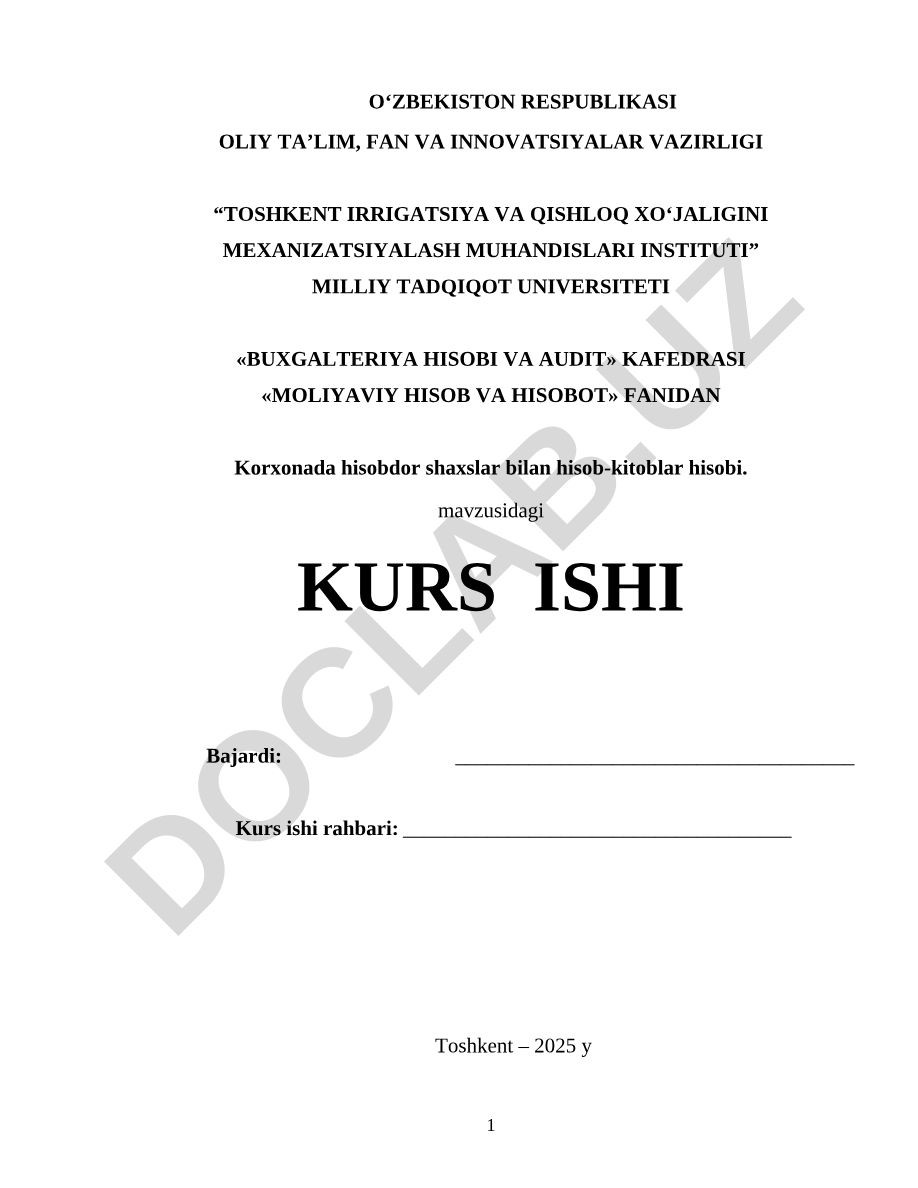 O‘ZBEKISTON RESPUBLIKASI
OLIY TA’LIM, FAN VA INNOVATSIYALAR VAZIRLIGI

“TOSHKENT IRRIGATSIYA VA QISHLOQ XO‘JALIGINI MEXANIZATSIYALASH MUHANDISLARI INSTITUTI” MILLIY TADQIQOT UNIVERSITETI

«BUXGALTERIYA HISOBI VA AUDIT» KAFEDRASI
«MOLIYAVIY HISOB VA HISOBOT» FANIDAN

Korxonada hisobdor shaxslar bilan hisob-kitoblar hisobi.
mavzusidagi

KURS ISHI

Bajardi: ________________________________________

Kurs ishi rahbari: ______________________________________

Toshkent – 2025 y

1

DOCLAB.UZ